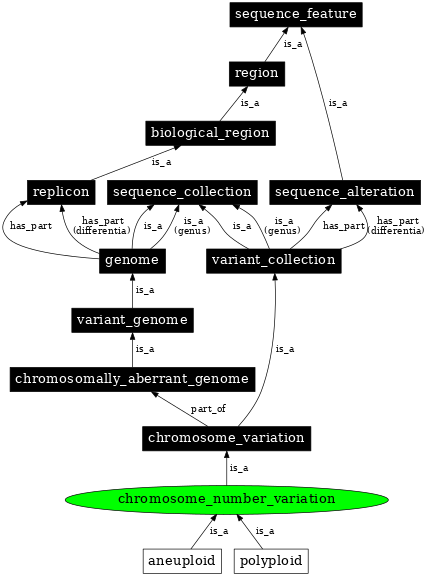 sequence_feature

is_a

region

is_a

is_a

biological_region

is_a

replicon

sequence_collection

sequence_alteration

has_part

has_part (differentia)

is_a

is_a (genus)

is_a

is_a (genus)

has_part

has_part (differentia)

genome

variant_collection

is_a

variant_genome

is_a

is_a

chromosomally_aberrant_genome

part_of

chromosome_variation

is_a

chromosome_number_variation

is_a

is_a

aneuploid

polyploid